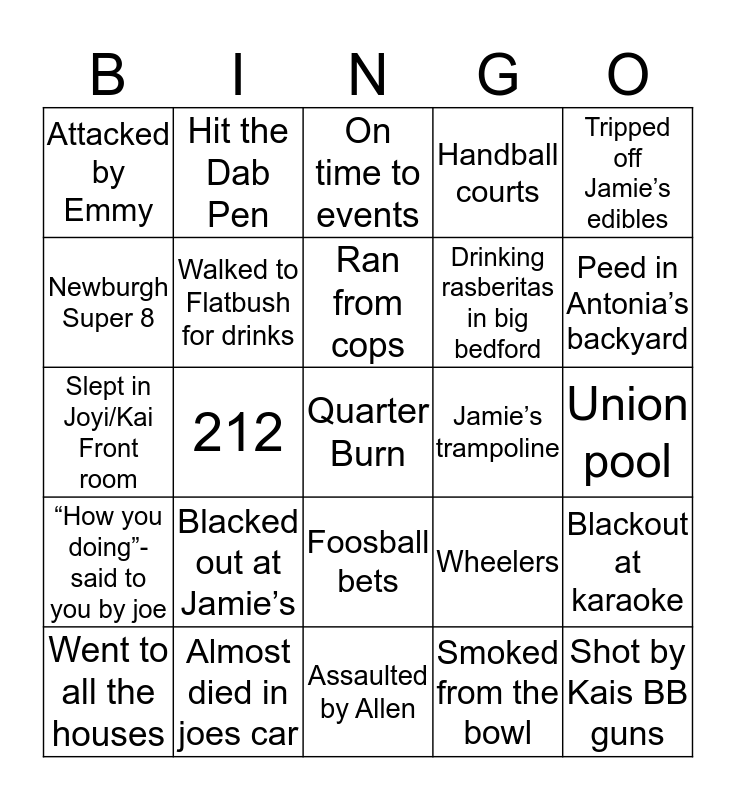 | B | I | N | G | O |
|---|---|---|---|---|
| Attacked by Emmy | Hit the Dab Pen | On time to events | Handball courts | Tripped off Jamie's edibles |
| Newburgh Super 8 | Walked to Flatbush for drinks | Ran from cops | Drinking rasberitas in big bedford | Peed in Antonia's backyard |
| Slept in Joyi/Kai Front room | 212 | Quarter Burn | Jamie's trampoline | Union pool |
| "How you doing"- said to you by joe | Blacked out at Jamie's | Foosball bets | Wheelers | Blackout at karaoke |
| Went to all the houses | Almost died in joes car | Assaulted by Allen | Smoked from the bowl | Shot by Kais BB guns |